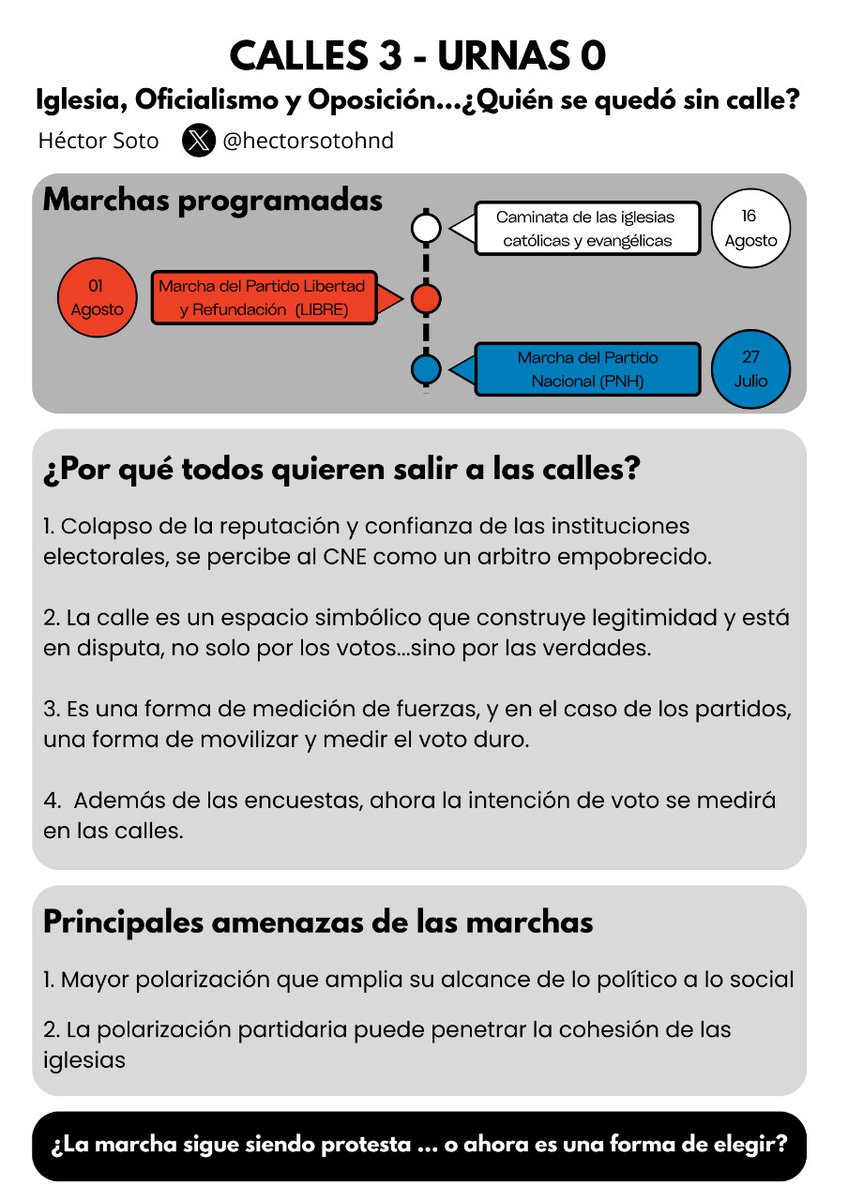 CALLES 3 - URNAS 0

Iglesia, Oficialismo y Oposición...¿Quién se quedó sin calle?

Héctor Soto @hectorsotohnd

Marchas programadas

Caminata de las iglesias católicas y evangélicas

16 Agosto

01 Agosto

Marcha del Partido Libertad y Refundación (LIBRE)

Marcha del Partido Nacional (PNH)

27 Julio

¿Por qué todos quieren salir a las calles?

1. Colapso de la reputación y confianza de las instituciones electorales, se percibe al CNE como un arbitro empobrecido.

2. La calle es un espacio simbólico que construye legitimidad y está en disputa, no solo por los votos...sino por las verdades.

3. Es una forma de medición de fuerzas, y en el caso de los partidos, una forma de movilizar y medir el voto duro.

4. Además de las encuestas, ahora la intención de voto se medirá en las calles.

Principales amenazas de las marchas

1. Mayor polarización que amplia su alcance de lo político a lo social

2. La polarización partidaria puede penetrar la cohesión de las iglesias

¿La marcha sigue siendo protesta ... o ahora es una forma de elegir?